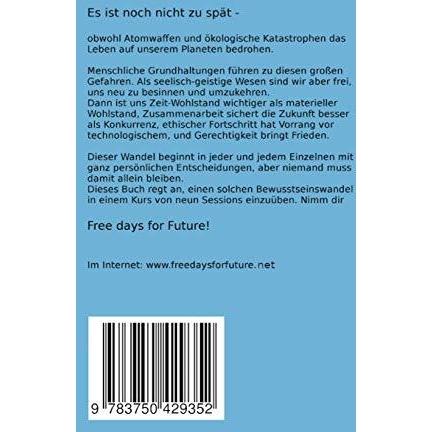 Es ist noch nicht zu spät -

obwohl Atomwaffen und ökologische Katastrophen das Leben auf unserem Planeten bedrohen.

Menschliche Grundhaltungen führen zu diesen großen Gefahren. Als seelisch-geistige Wesen sind wir aber frei, uns neu zu besinnen und umzukehren.
Dann ist uns Zeit-Wohlstand wichtiger als materieller Wohlstand, Zusammenarbeit sichert die Zukunft besser als Konkurrenz, ethischer Fortschritt hat Vorrang vor technologischem, und Gerechtigkeit bringt Frieden.

Dieser Wandel beginnt in jeder und jedem Einzelnen mit ganz persönlichen Entscheidungen, aber niemand muss damit allein bleiben.
Dieses Buch regt an, einen solchen Bewusstseinswandel in einem Kurs von neun Sessions einzuüben. Nimm dir

Free days for Future!

Im Internet: www.freedaysforfuture.net

9 783750 429352